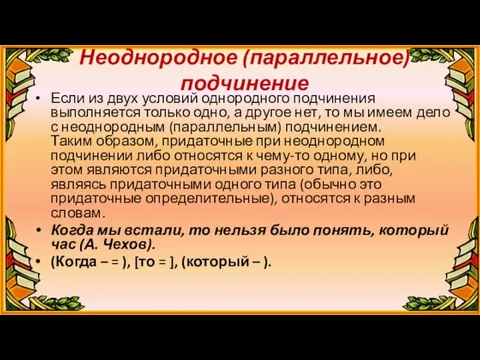 Неоднородное (параллельное) подчинение

• Если из двух условий однородного подчинения выполняется только одно, а другое нет, то мы имеем дело с неоднородным (параллельным) подчинением. Таким образом, придаточные при неоднородном подчинении либо относятся к чему-то одному, но при этом являются придаточными разного типа, либо, являясь придаточными одного типа (обычно это придаточные определительные), относятся к разным словам.

• Когда мы встали, то нельзя было понять, который час (А. Чехов).

• (Когда – = ), [то = ], (который – ).